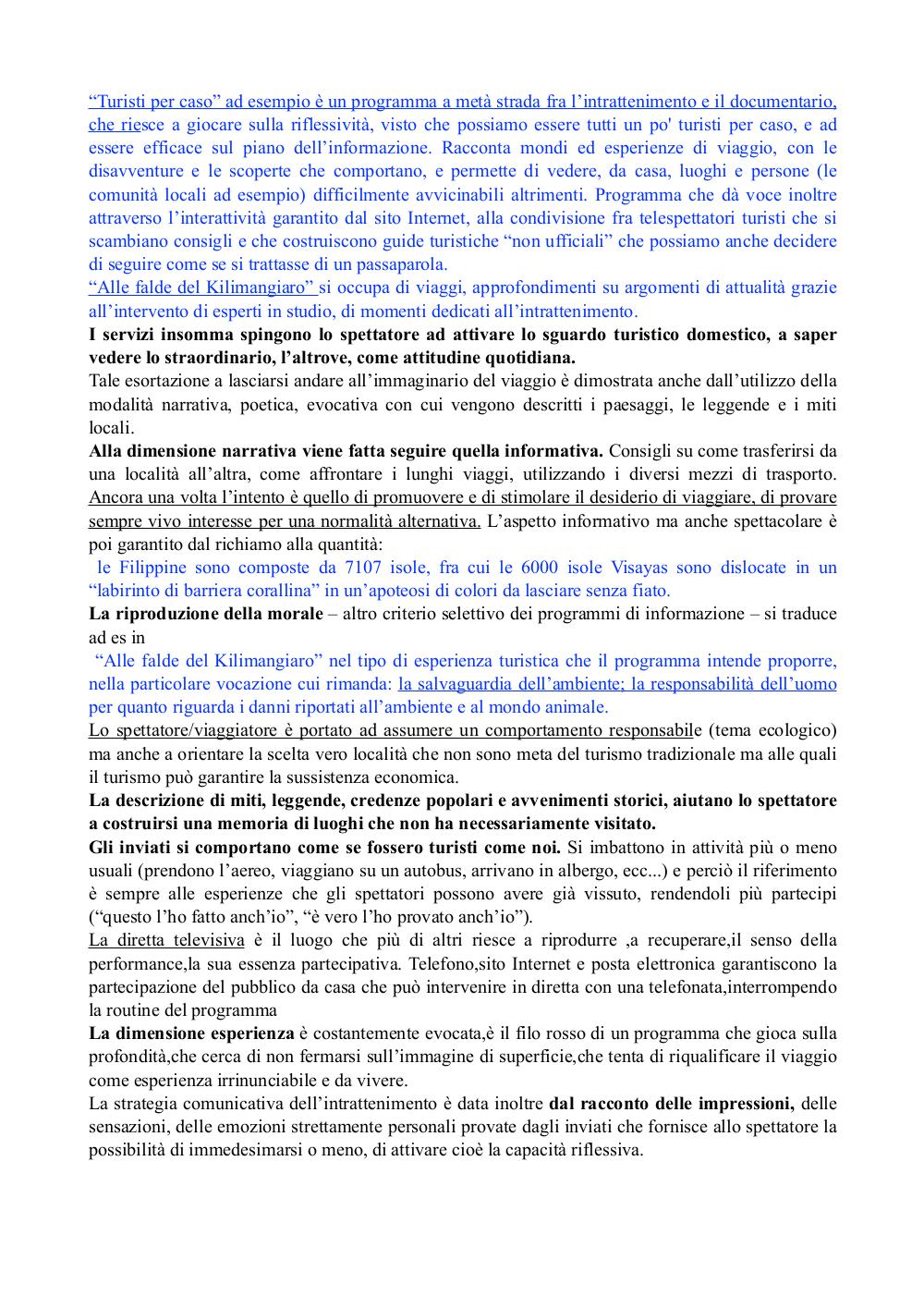 “Turisti per caso” ad esempio è un programma a metà strada fra l’intrattenimento e il documentario, che riesce a giocare sulla riflessività, visto che possiamo essere tutti un po' turisti per caso, e ad essere efficace sul piano dell’informazione. Racconta mondi ed esperienze di viaggio, con le disavventure e le scoperte che comportano, e permette di vedere, da casa, luoghi e persone (le comunità locali ad esempio) difficilmente avvicinabili altrimenti. Programma che dà voce inoltre attraverso l’interattività garantito dal sito Internet, alla condivisione fra telespettatori turisti che si scambiano consigli e che costruiscono guide turistiche “non ufficiali” che possiamo anche decidere di seguire come se si trattasse di un passaparola.
“Alle falde del Kilimangiaro” si occupa di viaggi, approfondimenti su argomenti di attualità grazie all’intervento di esperti in studio, di momenti dedicati all’intrattenimento.
I servizi insomma spingono lo spettatore ad attivare lo sguardo turistico domestico, a saper vedere lo straordinario, l’altrove, come attitudine quotidiana.
Tale esortazione a lasciarsi andare all’immaginario del viaggio è dimostrata anche dall’utilizzo della modalità narrativa, poetica, evocativa con cui vengono descritti i paesaggi, le leggende e i miti locali.
Alla dimensione narrativa viene fatta seguire quella informativa. Consigli su come trasferirsi da una località all’altra, come affrontare i lunghi viaggi, utilizzando i diversi mezzi di trasporto. Ancora una volta l’intento è quello di promuovere e di stimolare il desiderio di viaggiare, di provare sempre vivo interesse per una normalità alternativa. L’aspetto informativo ma anche spettacolare è poi garantito dal richiamo alla quantità:
le Filippine sono composte da 7107 isole, fra cui le 6000 isole Visayas sono dislocate in un “labirinto di barriera corallina” in un’apoteosi di colori da lasciare senza fiato.
La riproduzione della morale – altro criterio selettivo dei programmi di informazione – si traduce ad es in
“Alle falde del Kilimangiaro” nel tipo di esperienza turistica che il programma intende proporre, nella particolare vocazione cui rimanda: la salvaguardia dell’ambiente; la responsabilità dell’uomo per quanto riguarda i danni riportati all’ambiente e al mondo animale.
Lo spettatore/viaggiatore è portato ad assumere un comportamento responsabile (tema ecologico) ma anche a orientare la scelta vero località che non sono meta del turismo tradizionale ma alle quali il turismo può garantire la sussistenza economica.
La descrizione di miti, leggende, credenze popolari e avvenimenti storici, aiutano lo spettatore a costruirsi una memoria di luoghi che non ha necessariamente visitato.
Gli inviati si comportano come se fossero turisti come noi. Si imbattono in attività più o meno usuali (prendono l’aereo, viaggiano su un autobus, arrivano in albergo, ecc...) e perciò il riferimento è sempre alle esperienze che gli spettatori possono avere già vissuto, rendendoli più partecipi (“questo l’ho fatto anch’io”, “è vero l’ho provato anch’io”).
La diretta televisiva è il luogo che più di altri riesce a riprodurre ,a recuperare,il senso della performance,la sua essenza partecipativa. Telefono,sito Internet e posta elettronica garantiscono la partecipazione del pubblico da casa che può intervenire in diretta con una telefonata,interrompendo la routine del programma
La dimensione esperienza è costantemente evocata,è il filo rosso di un programma che gioca sulla profondità,che cerca di non fermarsi sull’immagine di superficie,che tenta di riqualificare il viaggio come esperienza irrinunciabile e da vivere.
La strategia comunicativa dell’intrattenimento è data inoltre dal racconto delle impressioni, delle sensazioni, delle emozioni strettamente personali provate dagli inviati che fornisce allo spettatore la possibilità di immedesimarsi o meno, di attivare cioè la capacità riflessiva.